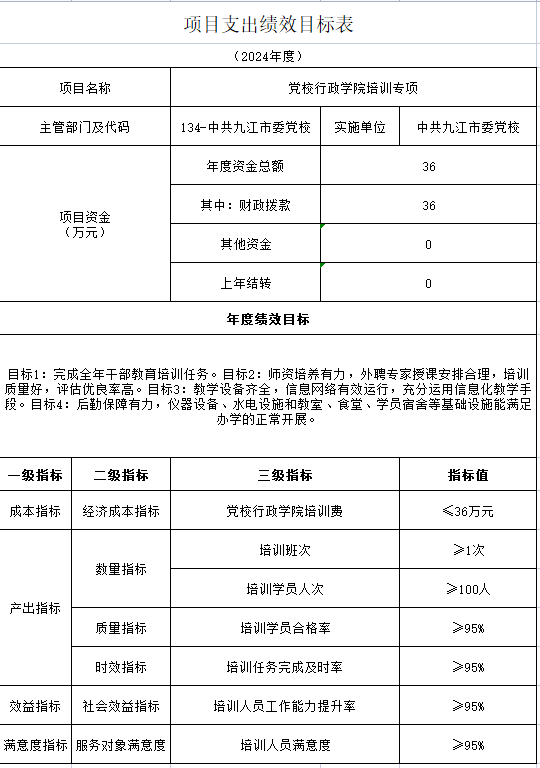 项目支出绩效目标表

（2024年度）

| 项目名称 | 党校行政学院培训专项 | | |
|---|---|---|---|
| 主管部门及代码 | 134-中共九江市委党校 | 实施单位 | 中共九江市委党校 |
| 项目资金（万元） | 年度资金总额 | 36 | |
| | 其中：财政拨款 | 36 | |
| | 其他资金 | 0 | |
| | 上年结转 | 0 | |

年度绩效目标

目标1：完成全年干部教育培训任务。目标2：师资培养有力，外聘专家授课安排合理，培训质量好，评估优良率高。目标3：教学设备齐全，信息网络有效运行，充分运用信息化教学手段。目标4：后勤保障有力，仪器设备、水电设施和教室、食堂、学员宿舍等基础设施能满足办学的正常开展。

| 一级指标 | 二级指标 | 三级指标 | 指标值 |
|---|---|---|---|
| 成本指标 | 经济成本指标 | 党校行政学院培训费 | ≤36万元 |
| 产出指标 | 数量指标 | 培训班次 | ≥1次 |
| | | 培训学员人次 | ≥100人 |
| | 质量指标 | 培训学员合格率 | ≥95% |
| | 时效指标 | 培训任务完成及时率 | ≥95% |
| 效益指标 | 社会效益指标 | 培训人员工作能力提升率 | ≥95% |
| 满意度指标 | 服务对象满意度 | 培训人员满意度 | ≥95% |